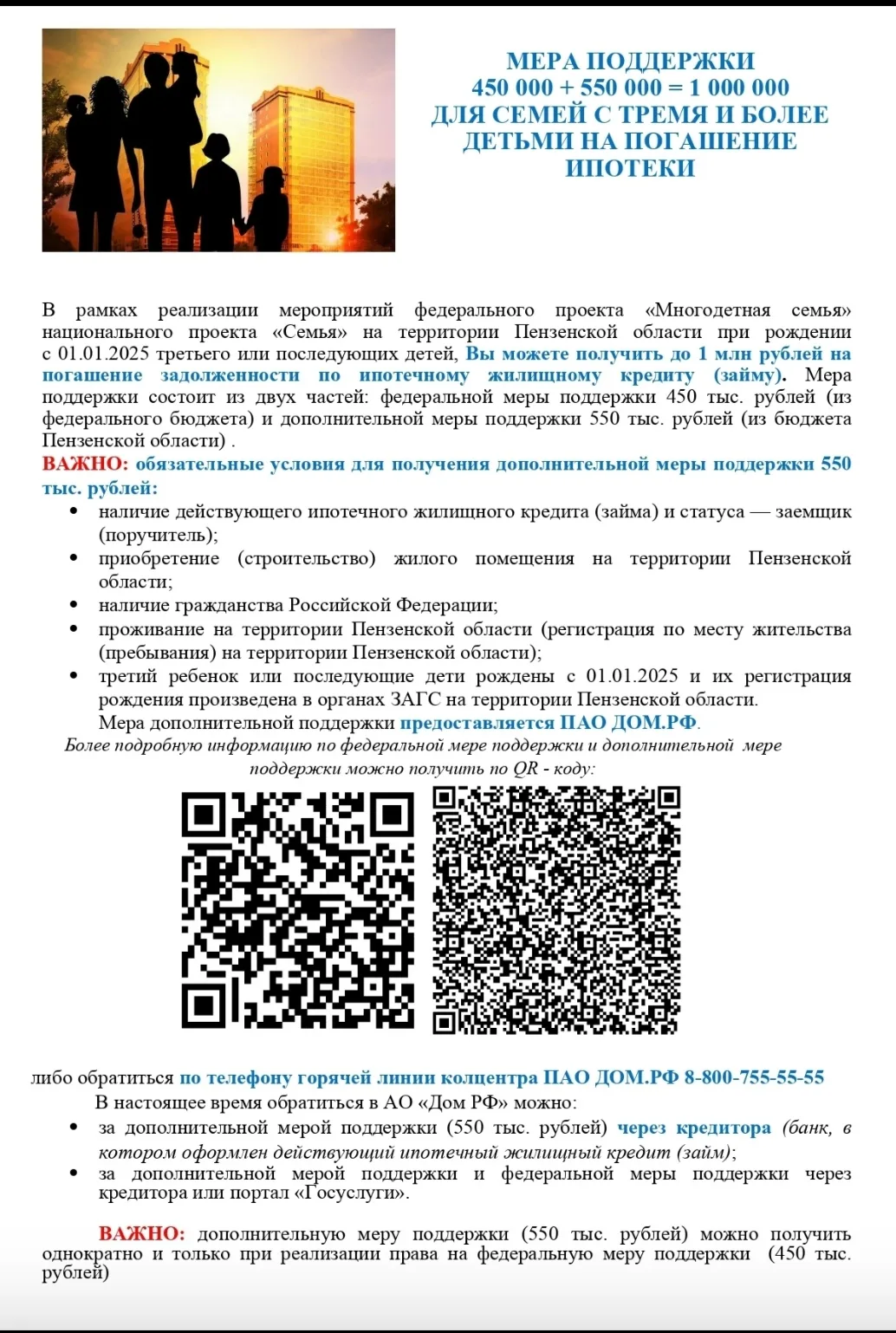 МЕРА ПОДДЕРЖКИ
450 000 + 550 000 = 1 000 000
ДЛЯ СЕМЕЙ С ТРЕМЯ И БОЛЕЕ ДЕТЬМИ НА ПОГАШЕНИЕ ИПОТЕКИ

В рамках реализации мероприятий федерального проекта «Многодетная семья» национального проекта «Семья» на территории Пензенской области при рождении с 01.01.2025 третьего или последующих детей, Вы можете получить до 1 млн рублей на погашение задолженности по ипотечному жилищному кредиту (займу). Мера поддержки состоит из двух частей: федеральной меры поддержки 450 тыс. рублей (из федерального бюджета) и дополнительной меры поддержки 550 тыс. рублей (из бюджета Пензенской области) .
ВАЖНО: обязательные условия для получения дополнительной меры поддержки 550 тыс. рублей:
• наличие действующего ипотечного жилищного кредита (займа) и статуса — заемщик (поручитель);
• приобретение (строительство) жилого помещения на территории Пензенской области;
• наличие гражданства Российской Федерации;
• проживание на территории Пензенской области (регистрация по месту жительства (пребывания) на территории Пензенской области);
• третий ребенок или последующие дети рождены с 01.01.2025 и их регистрация рождения произведена в органах ЗАГС на территории Пензенской области.
Мера дополнительной поддержки предоставляется ПАО ДОМ.РФ.
Более подробную информацию по федеральной мере поддержки и дополнительной мере поддержки можно получить по QR - коду:

либо обратиться по телефону горячей линии колцентра ПАО ДОМ.РФ 8-800-755-55-55
В настоящее время обратиться в АО «Дом РФ» можно:
• за дополнительной мерой поддержки (550 тыс. рублей) через кредитора (банк, в котором оформлен действующий ипотечный жилищный кредит (займ);
• за дополнительной мерой поддержки и федеральной меры поддержки через кредитора или портал «Госуслуги».

ВАЖНО: дополнительную меру поддержки (550 тыс. рублей) можно получить однократно и только при реализации права на федеральную меру поддержки (450 тыс. рублей)